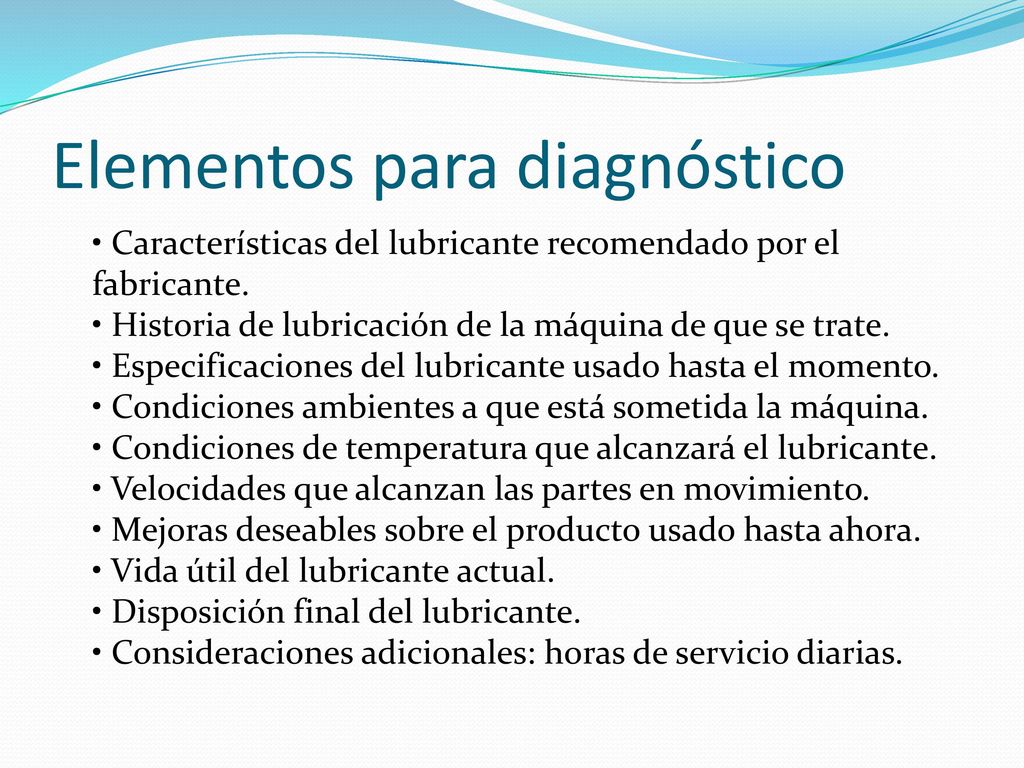 Elementos para diagnóstico

• Características del lubricante recomendado por el fabricante.
• Historia de lubricación de la máquina de que se trate.
• Especificaciones del lubricante usado hasta el momento.
• Condiciones ambientes a que está sometida la máquina.
• Condiciones de temperatura que alcanzará el lubricante.
• Velocidades que alcanzan las partes en movimiento.
• Mejoras deseables sobre el producto usado hasta ahora.
• Vida útil del lubricante actual.
• Disposición final del lubricante.
• Consideraciones adicionales: horas de servicio diarias.